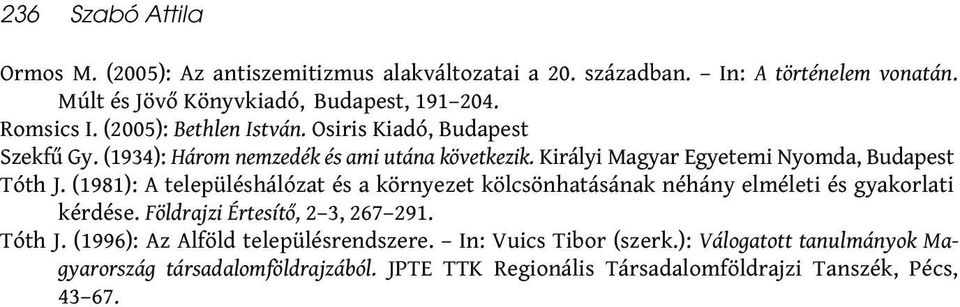 236 Szabó Attila

Ormos M. (2005): Az antiszemitizmus alakváltozatai a 20. században. – In: A történelem vonatán. Múlt és Jövő Könyvkiadó, Budapest, 191–204.

Romsics I. (2005): Bethlen István. Osiris Kiadó, Budapest

Szekfű Gy. (1934): Három nemzedék és ami utána következik. Királyi Magyar Egyetemi Nyomda, Budapest

Tóth J. (1981): A településhálózat és a környezet kölcsönhatásának néhány elméleti és gyakorlati kérdése. Földrajzi Értesítő, 2–3, 267–291.

Tóth J. (1996): Az Alföld településrendszere. – In: Vuics Tibor (szerk.): Válogatott tanulmányok Magyarország társadalomföldrajzából. JPTE TTK Regionális Társadalomföldrajzi Tanszék, Pécs, 43–67.